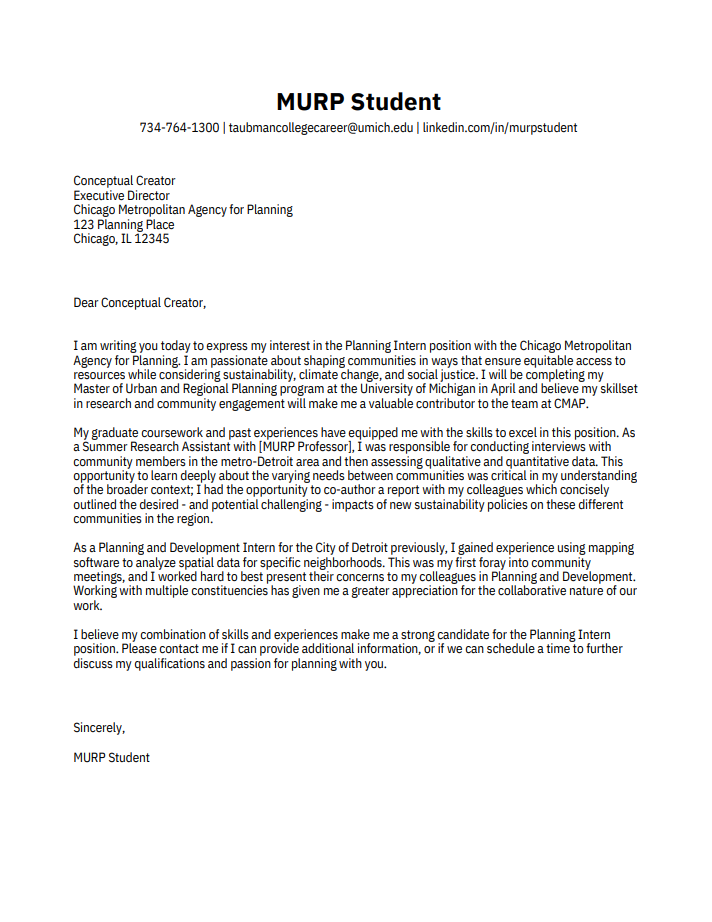 MURP Student

734-764-1300 | taubmancollegecareer@umich.edu | linkedin.com/in/murpstudent

Conceptual Creator
Executive Director
Chicago Metropolitan Agency for Planning
123 Planning Place
Chicago, IL 12345

Dear Conceptual Creator,

I am writing you today to express my interest in the Planning Intern position with the Chicago Metropolitan Agency for Planning. I am passionate about shaping communities in ways that ensure equitable access to resources while considering sustainability, climate change, and social justice. I will be completing my Master of Urban and Regional Planning program at the University of Michigan in April and believe my skillset in research and community engagement will make me a valuable contributor to the team at CMAP.

My graduate coursework and past experiences have equipped me with the skills to excel in this position. As a Summer Research Assistant with [MURP Professor], I was responsible for conducting interviews with community members in the metro-Detroit area and then assessing qualitative and quantitative data. This opportunity to learn deeply about the varying needs between communities was critical in my understanding of the broader context; I had the opportunity to co-author a report with my colleagues which concisely outlined the desired - and potential challenging - impacts of new sustainability policies on these different communities in the region.

As a Planning and Development Intern for the City of Detroit previously, I gained experience using mapping software to analyze spatial data for specific neighborhoods. This was my first foray into community meetings, and I worked hard to best present their concerns to my colleagues in Planning and Development. Working with multiple constituencies has given me a greater appreciation for the collaborative nature of our work.

I believe my combination of skills and experiences make me a strong candidate for the Planning Intern position. Please contact me if I can provide additional information, or if we can schedule a time to further discuss my qualifications and passion for planning with you.

Sincerely,

MURP Student